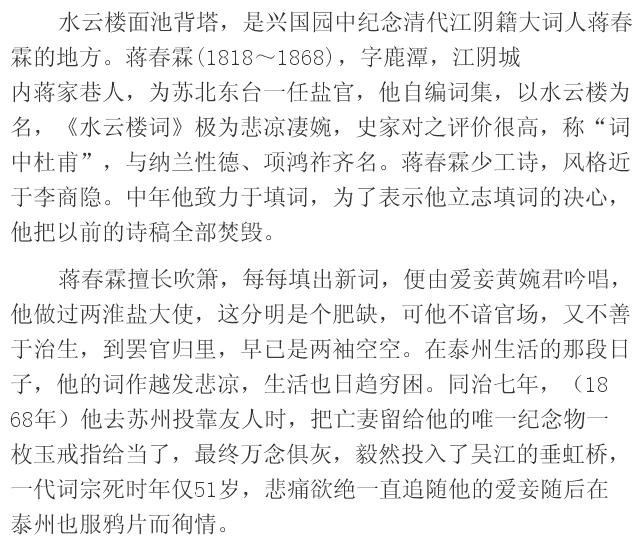 水云楼面池背塔，是兴国园中纪念清代江阴籍大词人蒋春霖的地方。蒋春霖(1818～1868)，字鹿潭，江阴城内蒋家巷人，为苏北东台一任盐官，他自编词集，以水云楼为名，《水云楼词》极为悲凉凄婉，史家对之评价很高，称“词中杜甫”，与纳兰性德、项鸿祚齐名。蒋春霖少工诗，风格近于李商隐。中年他致力于填词，为了表示他立志填词的决心，他把以前的诗稿全部焚毁。

蒋春霖擅长吹箫，每每填出新词，便由爱妾黄婉君吟唱，他做过两淮盐大使，这分明是个肥缺，可他不谙官场，又不善于治生，到罢官归里，早已是两袖空空。在泰州生活的那段日子，他的词作越发悲凉，生活也日趋穷困。同治七年，（1868年）他去苏州投靠友人时，把亡妻留给他的唯一纪念物一枚玉戒指给当了，最终万念俱灰，毅然投入了吴江的垂虹桥，一代词宗死时年仅51岁，悲痛欲绝一直追随他的爱妾随后在泰州也服鸦片而徇情。